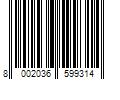 8 002036 599314